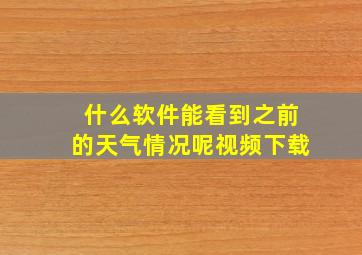 什么软件能看到之前的天气情况呢视频下载